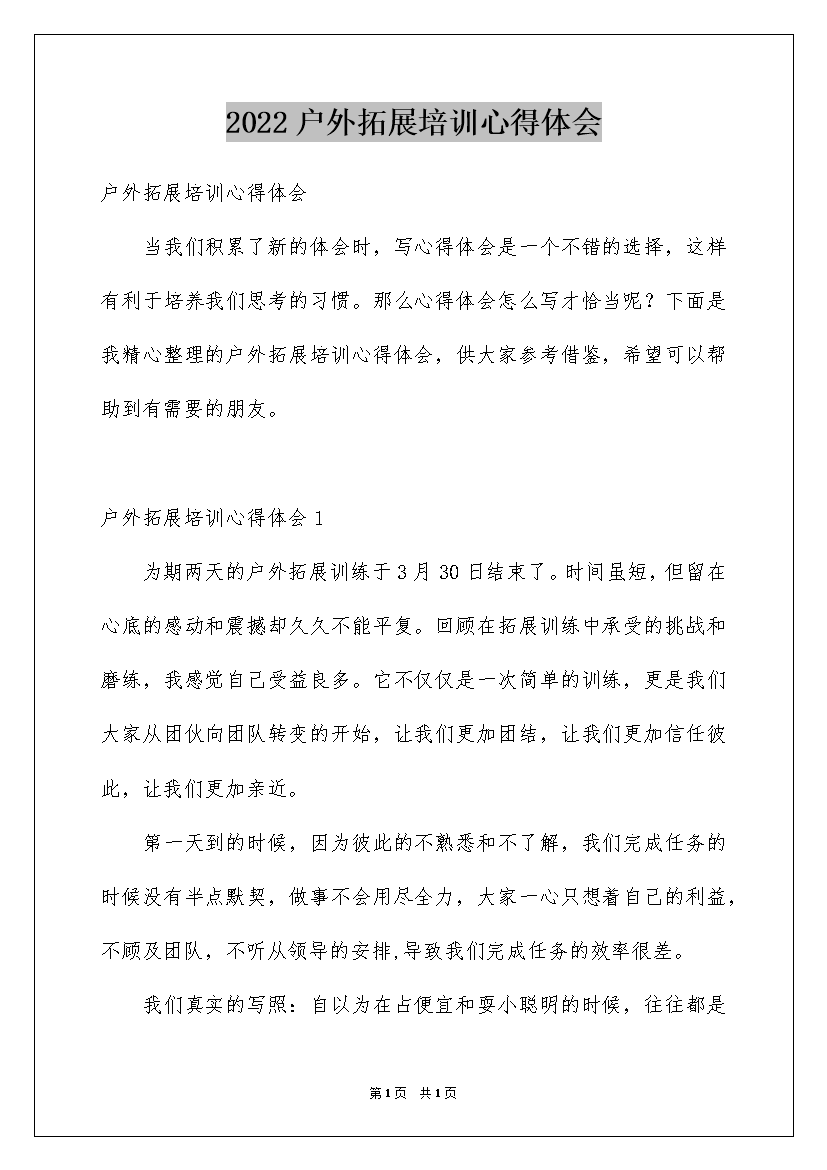 2022户外拓展培训心得体会

户外拓展培训心得体会

当我们积累了新的体会时，写心得体会是一个不错的选择，这样有利于培养我们思考的习惯。那么心得体会怎么写才恰当呢？下面是我精心整理的户外拓展培训心得体会，供大家参考借鉴，希望可以帮助到有需要的朋友。

户外拓展培训心得体会1

为期两天的户外拓展训练于3月30日结束了。时间虽短，但留在心底的感动和震撼却久久不能平复。回顾在拓展训练中承受的挑战和磨练，我感觉自己受益良多。它不仅仅是一次简单的训练，更是我们大家从团伙向团队转变的开始，让我们更加团结，让我们更加信任彼此，让我们更加亲近。

第一天到的时候，因为彼此的不熟悉和不了解，我们完成任务的时候没有半点默契，做事不会用尽全力，大家一心只想着自己的利益，不顾及团队，不听从领导的安排,导致我们完成任务的效率很差。

我们真实的写照：自以为在占便宜和耍小聪明的时候，往往都是

第1页 共1页